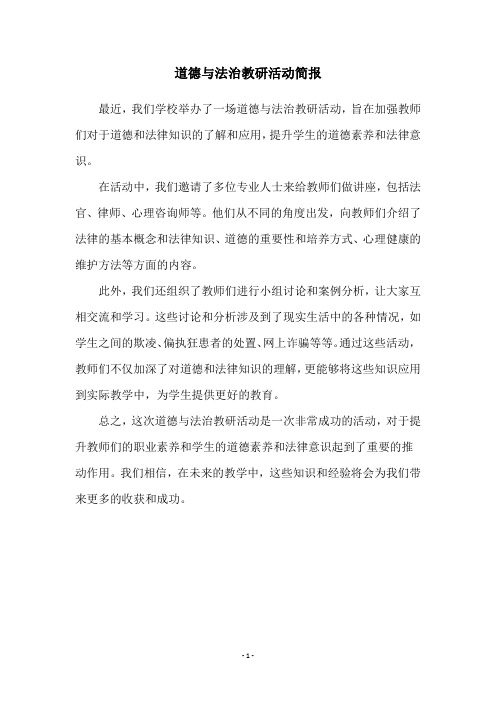 道德与法治教研活动简报

最近，我们学校举办了一场道德与法治教研活动，旨在加强教师们对于道德和法律知识的了解和应用，提升学生的道德素养和法律意识。

在活动中，我们邀请了多位专业人士来给教师们做讲座，包括法官、律师、心理咨询师等。他们从不同的角度出发，向教师们介绍了法律的基本概念和法律知识、道德的重要性和培养方式、心理健康的维护方法等方面的内容。

此外，我们还组织了教师们进行小组讨论和案例分析，让大家互相交流和学习。这些讨论和分析涉及到了现实生活中的各种情况，如学生之间的欺凌、偏执狂患者的处置、网上诈骗等等。通过这些活动，教师们不仅加深了对道德和法律知识的理解，更能够将这些知识应用到实际教学中，为学生提供更好的教育。

总之，这次道德与法治教研活动是一次非常成功的活动，对于提升教师们的职业素养和学生的道德素养和法律意识起到了重要的推动作用。我们相信，在未来的教学中，这些知识和经验将会为我们带来更多的收获和成功。

- 1 -